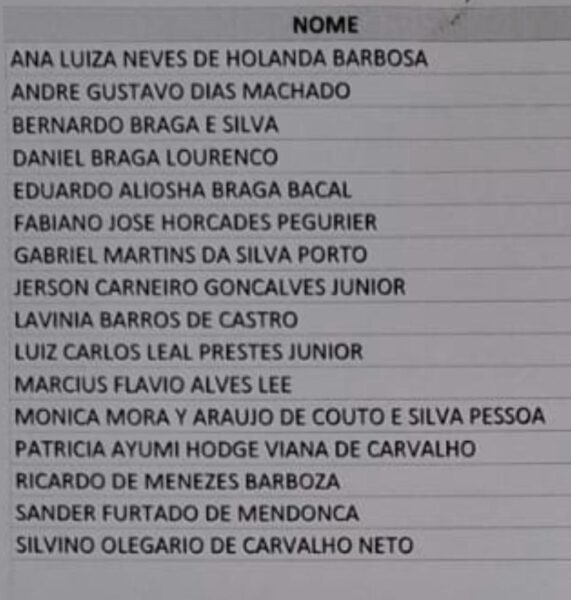 | NOME |
|---|
| ANA LUIZA NEVES DE HOLANDA BARBOSA |
| ANDRE GUSTAVO DIAS MACHADO |
| BERNARDO BRAGA E SILVA |
| DANIEL BRAGA LOURENCO |
| EDUARDO ALIOSHA BRAGA BACAL |
| FABIANO JOSE HORCADES PEGURIER |
| GABRIEL MARTINS DA SILVA PORTO |
| JERSON CARNEIRO GONCALVES JUNIOR |
| LAVINIA BARROS DE CASTRO |
| LUIZ CARLOS LEAL PRESTES JUNIOR |
| MARCIUS FLAVIO ALVES LEE |
| MONICA MORA Y ARAUJO DE COUTO E SILVA PESSOA |
| PATRICIA AYUMI HODGE VIANA DE CARVALHO |
| RICARDO DE MENEZES BARBOZA |
| SANDER FURTADO DE MENDONCA |
| SILVINO OLEGARIO DE CARVALHO NETO |